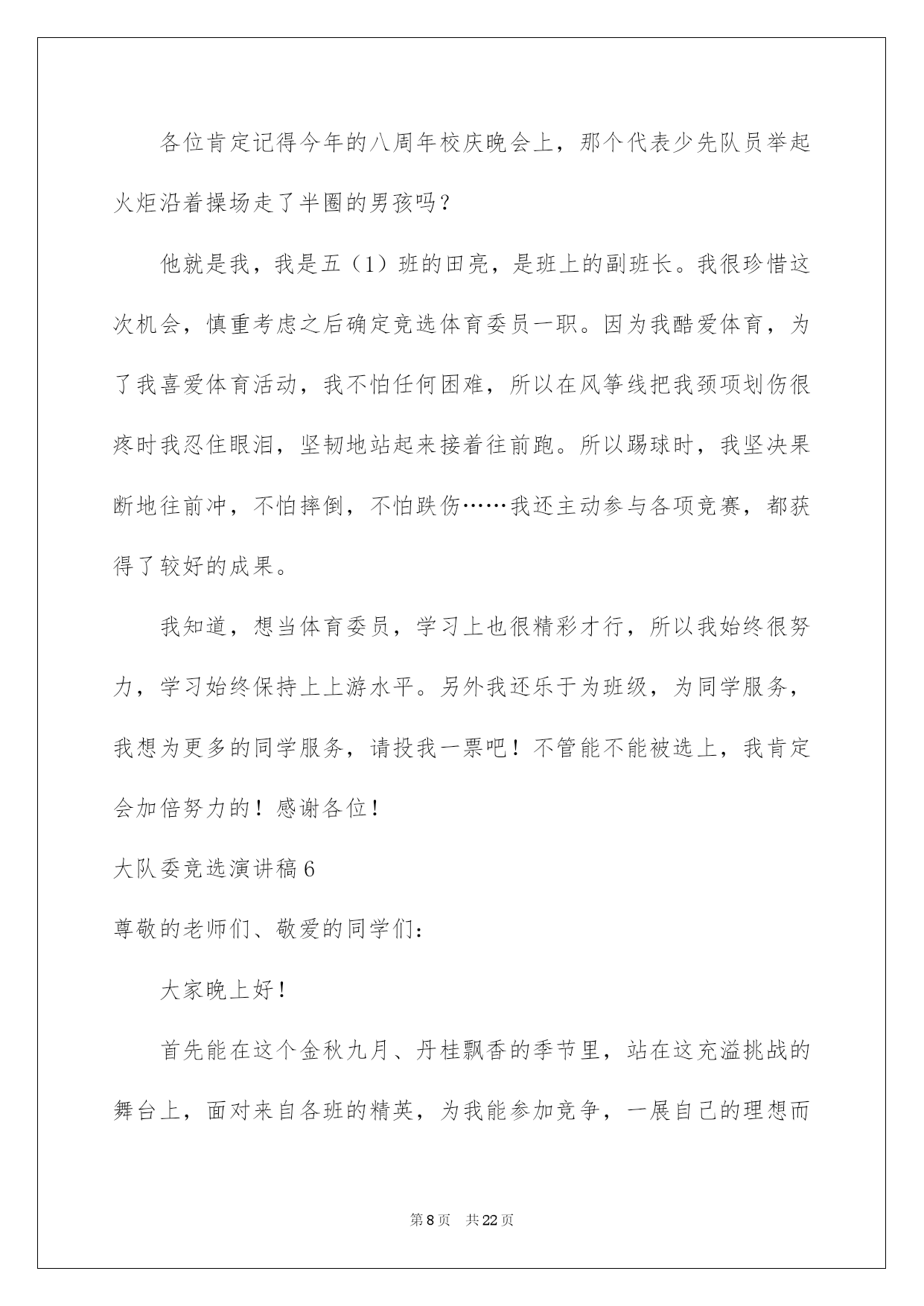 各位肯定记得今年的八周年校庆晚会上，那个代表少先队员举起火炬沿着操场走了半圈的男孩吗？

他就是我，我是五（1）班的田亮，是班上的副班长。我很珍惜这次机会，慎重考虑之后确定竞选体育委员一职。因为我酷爱体育，为了我喜爱体育活动，我不怕任何困难，所以在风筝线把我颈项划伤很疼时我忍住眼泪，坚韧地站起来接着往前跑。所以踢球时，我坚决果断地往前冲，不怕摔倒，不怕跌伤……我还主动参与各项竞赛，都获得了较好的成果。

我知道，想当体育委员，学习上也很精彩才行，所以我始终很努力，学习始终保持上上游水平。另外我还乐于为班级，为同学服务，我想为更多的同学服务，请投我一票吧！不管能不能被选上，我肯定会加倍努力的！感谢各位！

大队委竞选演讲稿6

尊敬的老师们、敬爱的同学们：

大家晚上好！

首先能在这个金秋九月、丹桂飘香的季节里，站在这充溢挑战的舞台上，面对来自各班的精英，为我能参加竞争，一展自己的理想而

第8页 共22页